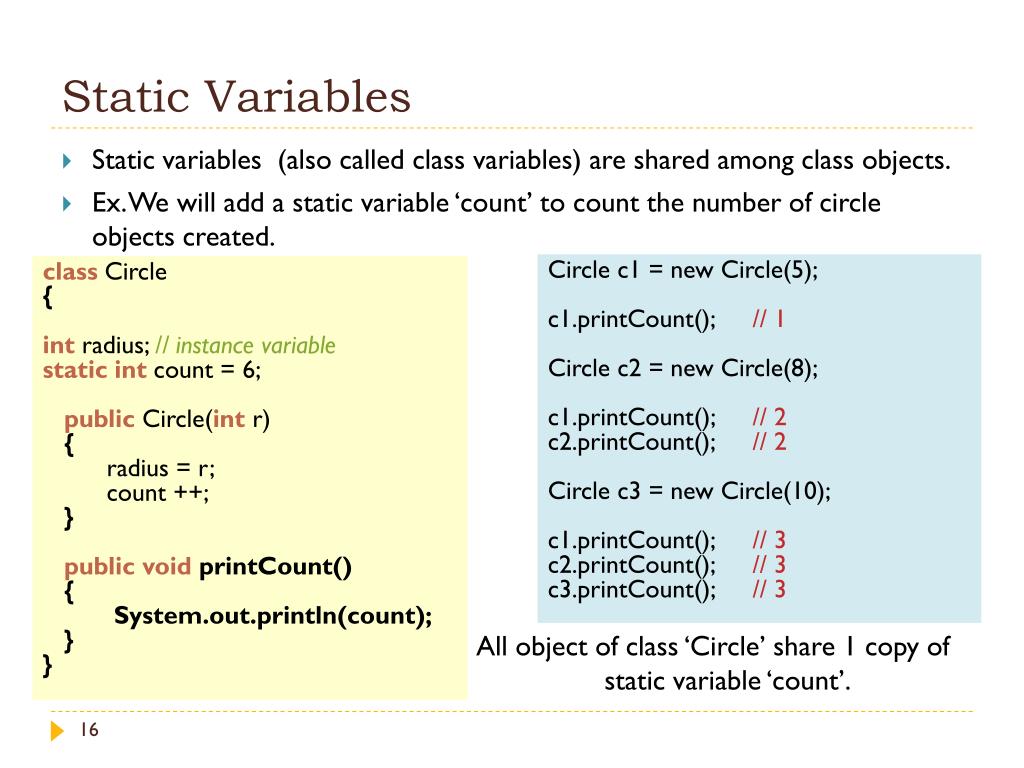 Static Variables

Static variables (also called class variables) are shared among class objects.

Ex. We will add a static variable ‘count’ to count the number of circle objects created.

class Circle
{

int radius; // instance variable
static int count = 6;

public Circle(int r)
{
radius = r;
count ++;
}

public void printCount()
{
System.out.println(count);
}
}

Circle c1 = new Circle(5);

c1.printCount(); // 1

Circle c2 = new Circle(8);

c1.printCount(); // 2
c2.printCount(); // 2

Circle c3 = new Circle(10);

c1.printCount(); // 3
c2.printCount(); // 3
c3.printCount(); // 3

All object of class ‘Circle’ share 1 copy of static variable ‘count’.

16